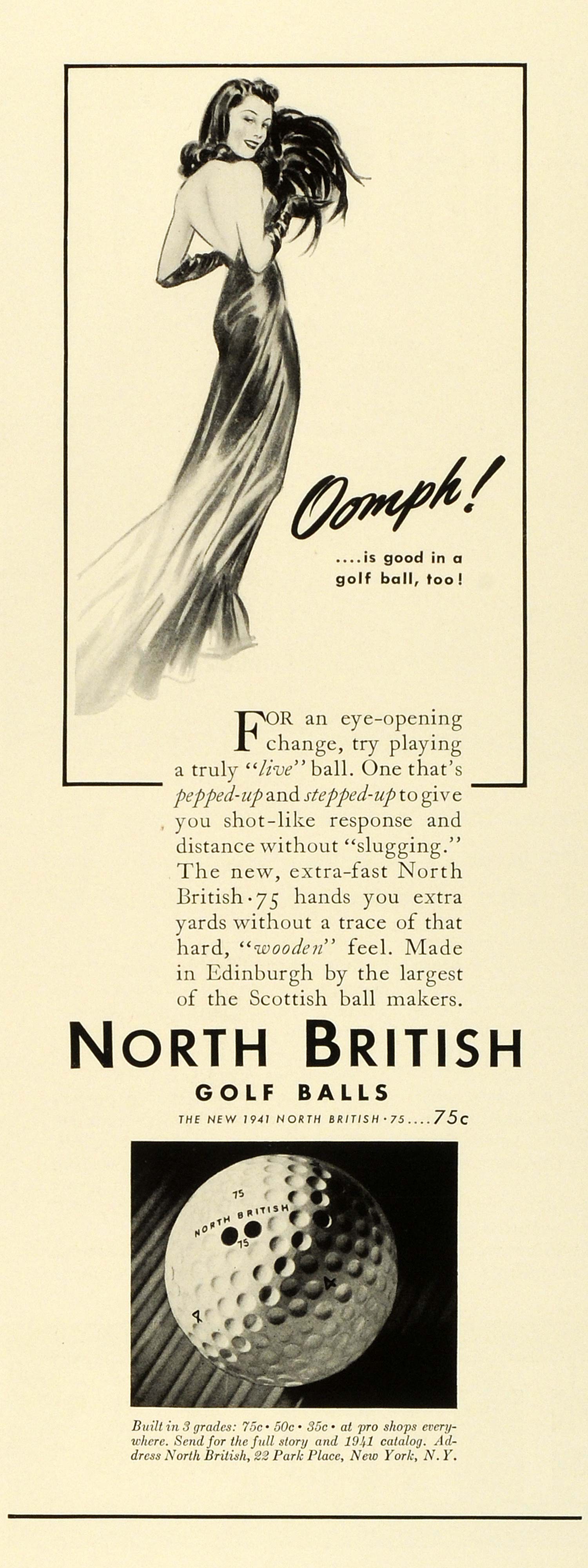 Oomph!

....is good in a golf ball, too!

FOR an eye-opening change, try playing a truly "live" ball. One that's pepped-up and stepped-up to give you shot-like response and distance without "slugging." The new, extra-fast North British·75 hands you extra yards without a trace of that hard, "wooden" feel. Made in Edinburgh by the largest of the Scottish ball makers.

NORTH BRITISH

GOLF BALLS

THE NEW 1941 NORTH BRITISH·75....75c

75
NORTH BRITISH
75

Built in 3 grades: 75c • 50c • 35c • at pro shops everywhere. Send for the full story and 1941 catalog. Address North British, 22 Park Place, New York, N.Y.